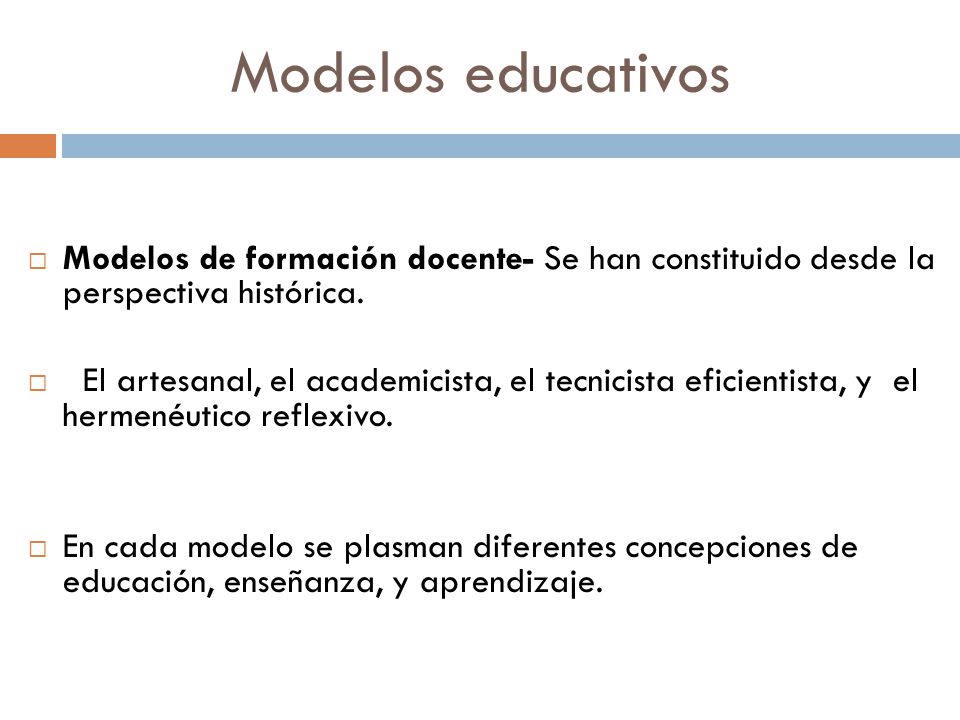 Modelos educativos

Modelos de formación docente- Se han constituido desde la perspectiva histórica.

El artesanal, el academicista, el tecnicista eficientista, y el hermenéutico reflexivo.

En cada modelo se plasman diferentes concepciones de educación, enseñanza, y aprendizaje.